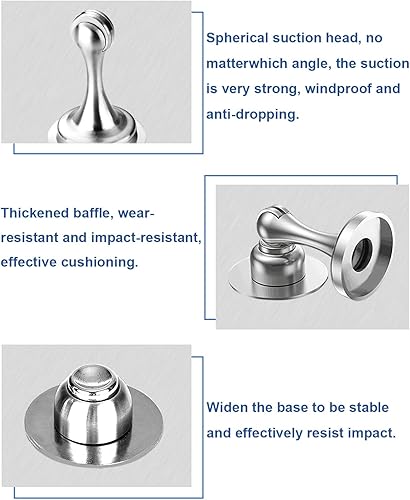 Spherical suction head, no matterwhich angle, the suction is very strong, windproof and anti-dropping.

Thickened baffle, wear-resistant and impact-resistant, effective cushioning.

Widen the base to be stable and effectively resist impact.